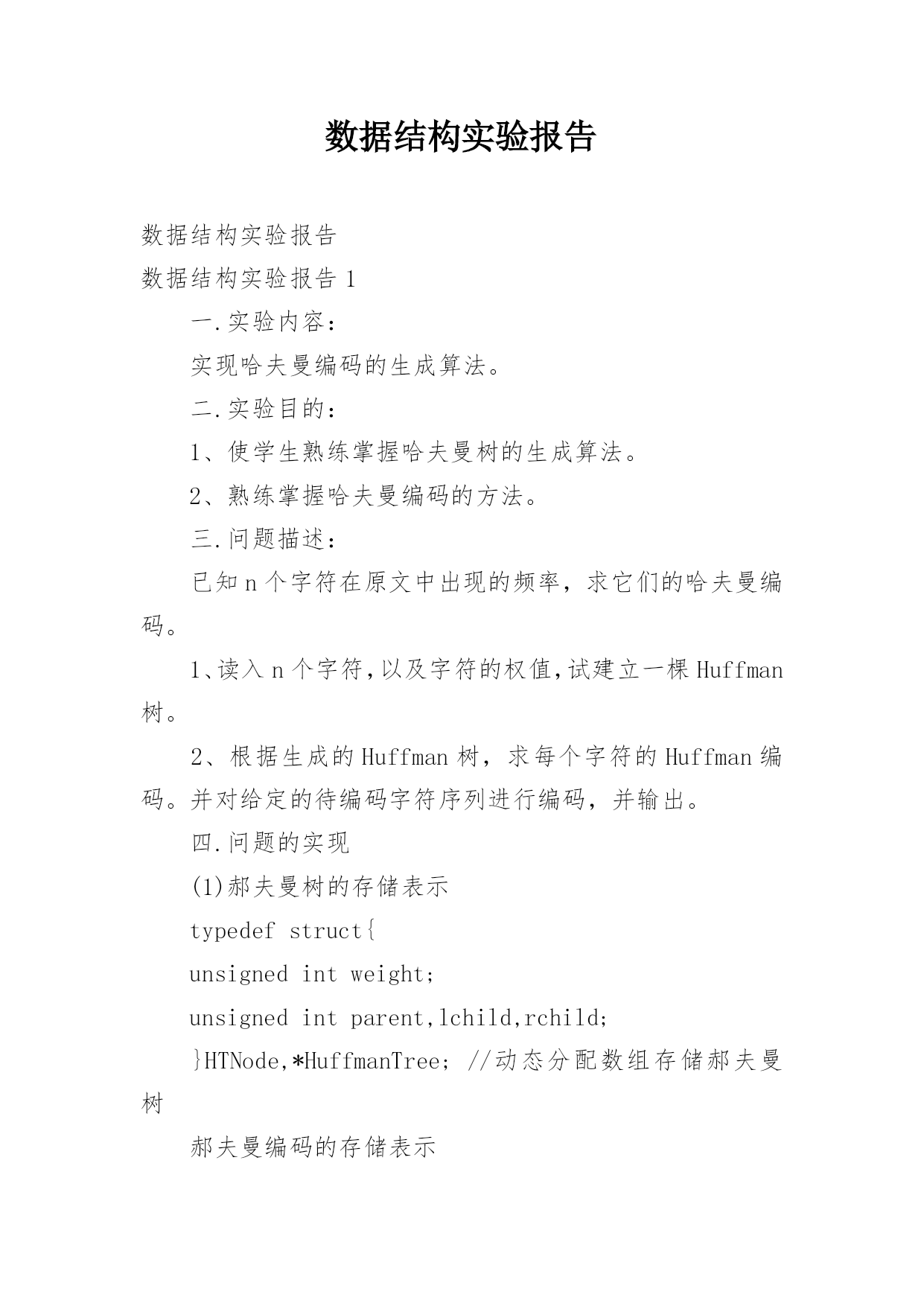 数据结构实验报告

数据结构实验报告

数据结构实验报告 1

一.实验内容：

实现哈夫曼编码的生成算法。

二.实验目的：

1、使学生熟练掌握哈夫曼树的生成算法。

2、熟练掌握哈夫曼编码的方法。

三.问题描述：

已知 n 个字符在原文中出现的频率，求它们的哈夫曼编码。

1、读入 n 个字符,以及字符的权值,试建立一棵 Huffman 树。

2、根据生成的 Huffman 树，求每个字符的 Huffman 编码。并对给定的待编码字符序列进行编码，并输出。

四.问题的实现

(1)郝夫曼树的存储表示

typedef struct{

unsigned int weight;

unsigned int parent,lchild,rchild;

}HTNode,*HuffmanTree; //动态分配数组存储郝夫曼树

郝夫曼编码的存储表示